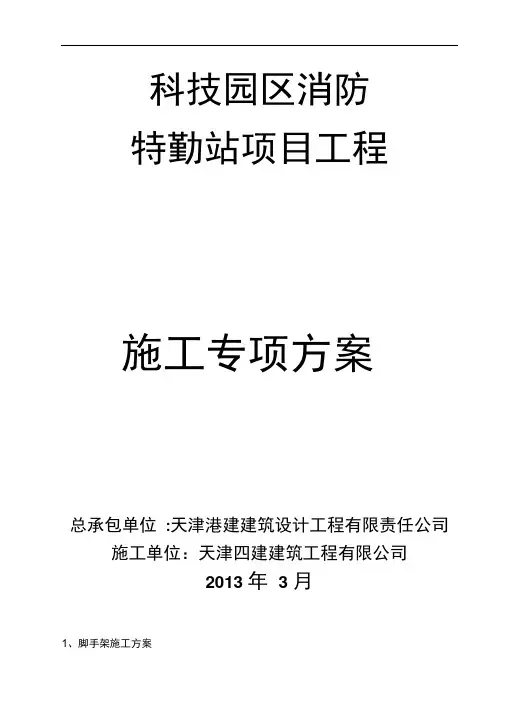 科技园区消防
特勤站项目工程

施工专项方案

总承包单位 :天津港建建筑设计工程有限责任公司
施工单位：天津四建建筑工程有限公司
2013年3月

1、脚手架施工方案